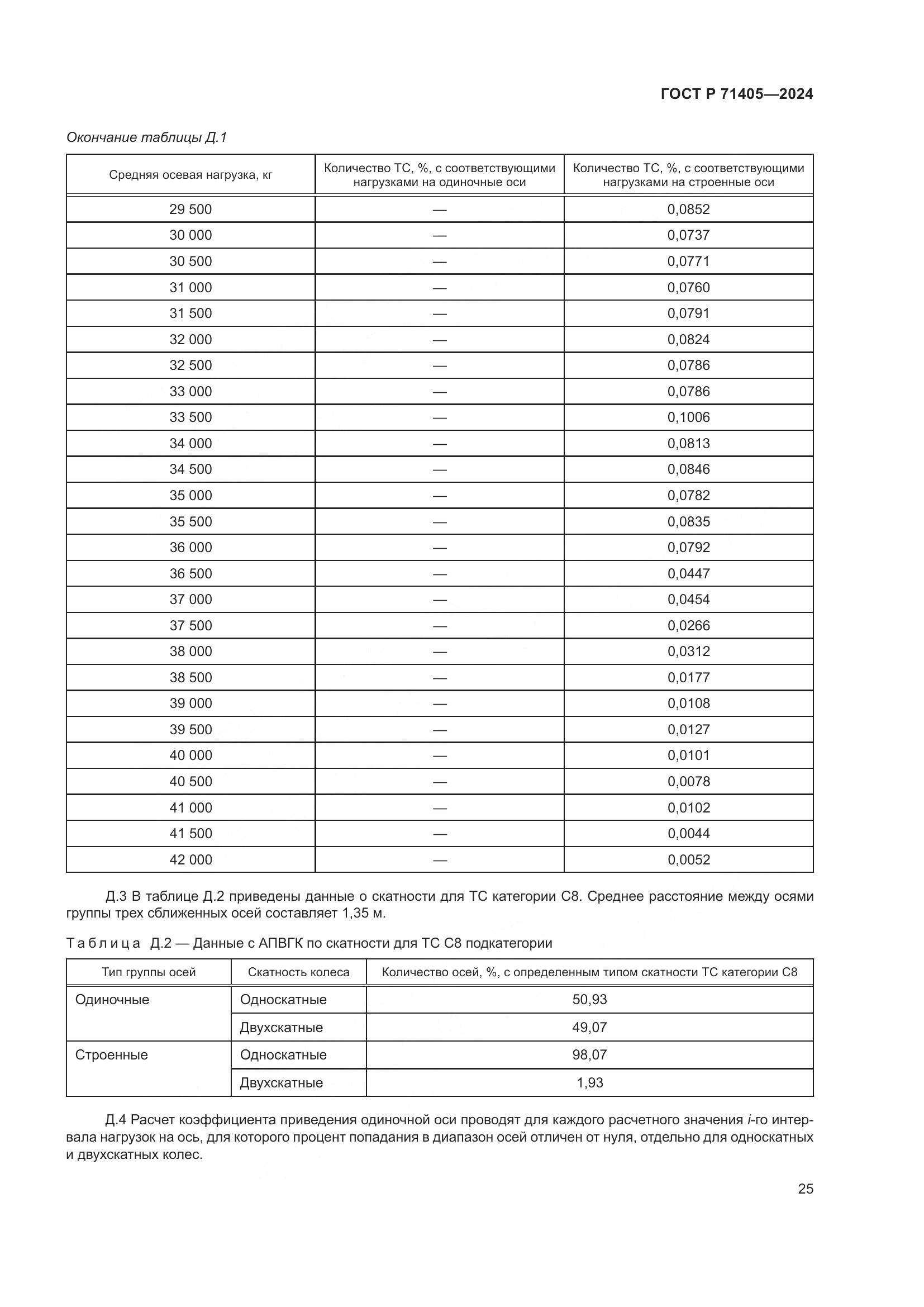 ГОСТ Р 71405—2024

Окончание таблицы Д.1

| Средняя осевая нагрузка, кг | Количество ТС, %, с соответствующими нагрузками на одиночные оси | Количество ТС, %, с соответствующими нагрузками на строенные оси |
|---|---|---|
| 29 500 | — | 0,0852 |
| 30 000 | — | 0,0737 |
| 30 500 | — | 0,0771 |
| 31 000 | — | 0,0760 |
| 31 500 | — | 0,0791 |
| 32 000 | — | 0,0824 |
| 32 500 | — | 0,0786 |
| 33 000 | — | 0,0786 |
| 33 500 | — | 0,1006 |
| 34 000 | — | 0,0813 |
| 34 500 | — | 0,0846 |
| 35 000 | — | 0,0782 |
| 35 500 | — | 0,0835 |
| 36 000 | — | 0,0792 |
| 36 500 | — | 0,0447 |
| 37 000 | — | 0,0454 |
| 37 500 | — | 0,0266 |
| 38 000 | — | 0,0312 |
| 38 500 | — | 0,0177 |
| 39 000 | — | 0,0108 |
| 39 500 | — | 0,0127 |
| 40 000 | — | 0,0101 |
| 40 500 | — | 0,0078 |
| 41 000 | — | 0,0102 |
| 41 500 | — | 0,0044 |
| 42 000 | — | 0,0052 |

Д.3 В таблице Д.2 приведены данные о скатности для ТС категории С8. Среднее расстояние между осями группы трех сближенных осей составляет 1,35 м.

Таблица Д.2 — Данные с АПВГК по скатности для ТС С8 подкатегории

| Тип группы осей | Скатность колеса | Количество осей, %, с определенным типом скатности ТС категории С8 |
|---|---|---|
| Одиночные | Односкатные | 50,93 |
| | Двухскатные | 49,07 |
| Строенные | Односкатные | 98,07 |
| | Двухскатные | 1,93 |

Д.4 Расчет коэффициента приведения одиночной оси проводят для каждого расчетного значения $i$-го интервала нагрузок на ось, для которого процент попадания в диапазон осей отличен от нуля, отдельно для односкатных и двухскатных колес.

25